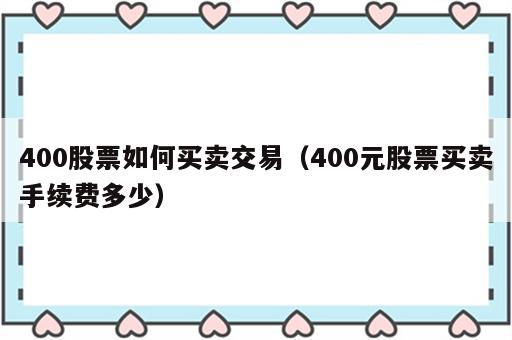 400股票如何买卖交易（400元股票买卖手续费多少）